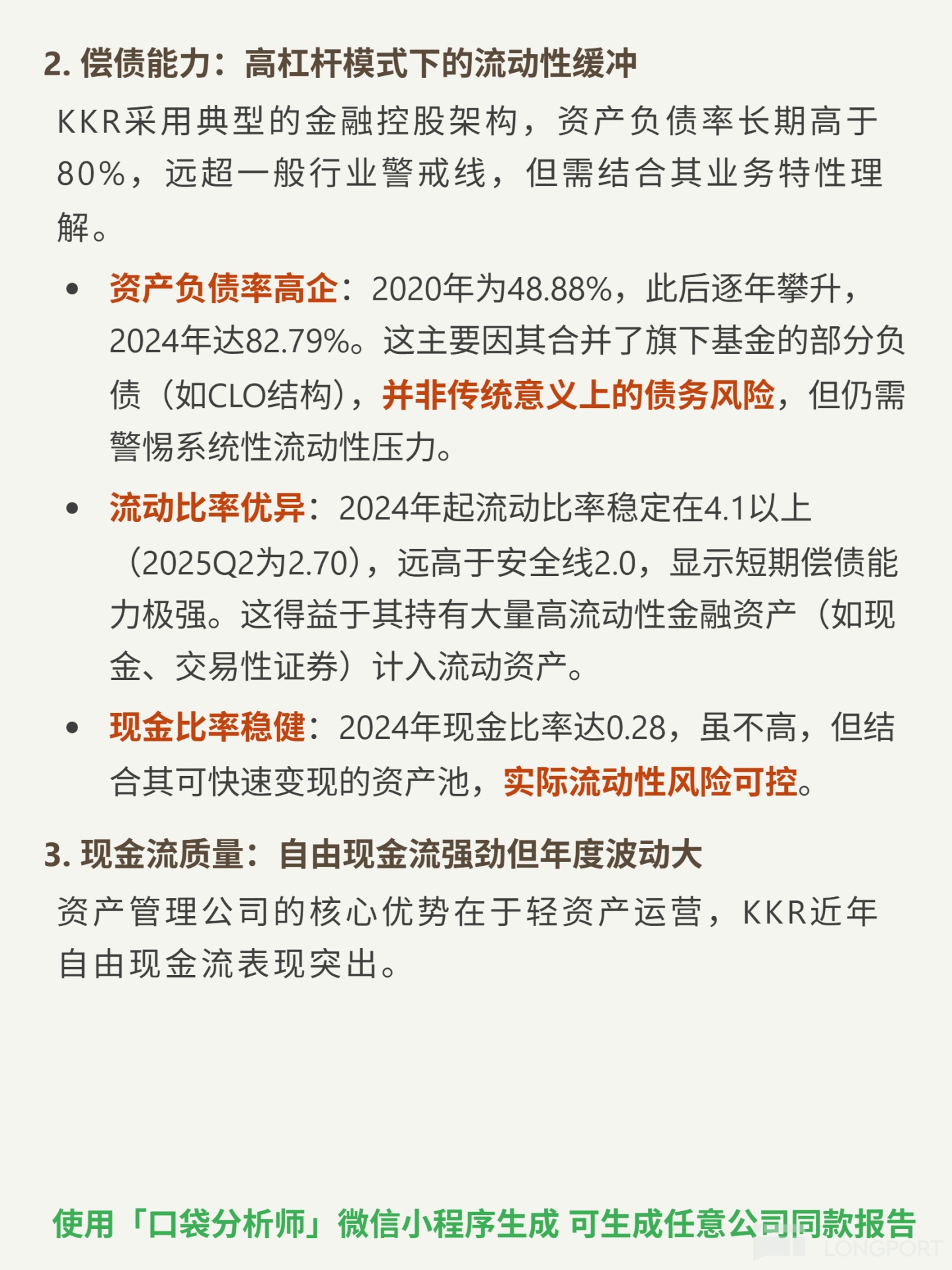 2.偿债能力：高杠杆模式下的流动性缓冲

KKR采用典型的金融控股架构，资产负债率长期高于80%，远超一般行业警戒线，但需结合其业务特性理解。

• 资产负债率高企：2020年为48.88%，此后逐年攀升，2024年达82.79%。这主要因其合并了旗下基金的部分负债（如CLO结构），并非传统意义上的债务风险，但仍需警惕系统性流动性压力。
• 流动比率优异：2024年起流动比率稳定在4.1以上（2025Q2为2.70），远高于安全线2.0，显示短期偿债能力极强。这得益于其持有大量高流动性金融资产（如现金、交易性证券）计入流动资产。
• 现金比率稳健：2024年现金比率达0.28，虽不高，但结合其可快速变现的资产池，实际流动性风险可控。

3.现金流质量：自由现金流强劲但年度波动大

资产管理公司的核心优势在于轻资产运营，KKR近年自由现金流表现突出。

使用「口袋分析师」微信小程序生成 可生成任意公司同款报告

LONGPORT